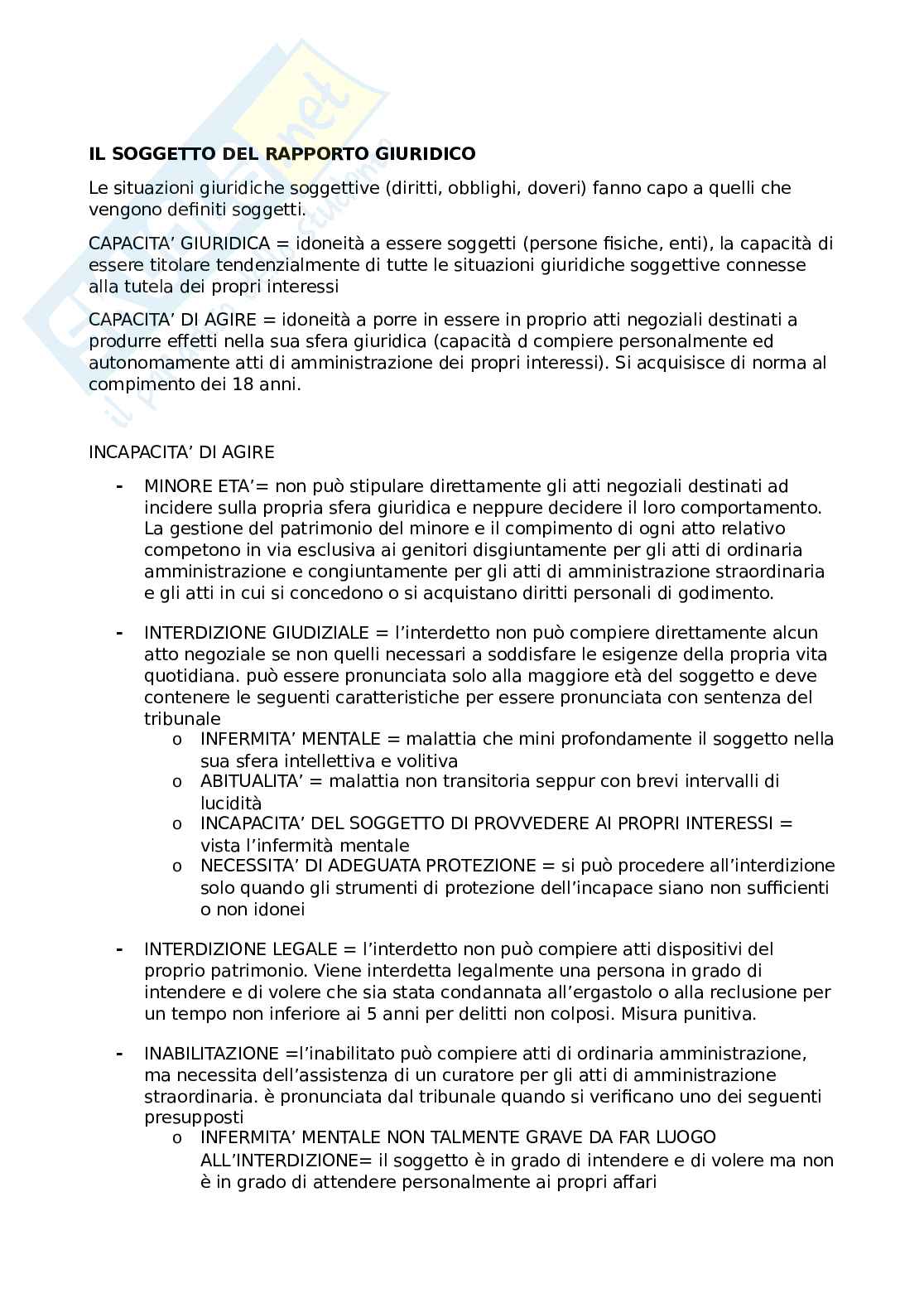 IL SOGGETTO DEL RAPPORTO GIURIDICO

Le situazioni giuridiche soggettive (diritti, obblighi, doveri) fanno capo a quelli che vengono definiti soggetti.

CAPACITA' GIURIDICA = idoneità a essere soggetti (persone fisiche, enti), la capacità di essere titolare tendenzialmente di tutte le situazioni giuridiche soggettive connesse alla tutela dei propri interessi

CAPACITA' DI AGIRE = idoneità a porre in essere in proprio atti negoziali destinati a produrre effetti nella sua sfera giuridica (capacità d compiere personalmente ed autonomamente atti di amministrazione dei propri interessi). Si acquisisce di norma al compimento dei 18 anni.

INCAPACITA' DI AGIRE

- MINORE ETA'= non può stipulare direttamente gli atti negoziali destinati ad incidere sulla propria sfera giuridica e neppure decidere il loro comportamento. La gestione del patrimonio del minore e il compimento di ogni atto relativo competono in via esclusiva ai genitori disgiuntamente per gli atti di ordinaria amministrazione e congiuntamente per gli atti di amministrazione straordinaria e gli atti in cui si concedono o si acquistano diritti personali di godimento.

- INTERDIZIONE GIUDIZIALE = l'interdetto non può compiere direttamente alcun atto negoziale se non quelli necessari a soddisfare le esigenze della propria vita quotidiana. può essere pronunciata solo alla maggiore età del soggetto e deve contenere le seguenti caratteristiche per essere pronunciata con sentenza del tribunale
  o INFERMITA' MENTALE = malattia che mini profondamente il soggetto nella sua sfera intellettiva e volitiva
  o ABITUALITA' = malattia non transitoria seppur con brevi intervalli di lucidità
  o INCAPACITA' DEL SOGGETTO DI PROVVEDERE AI PROPRI INTERESSI = vista l'infermità mentale
  o NECESSITA' DI ADEGUATA PROTEZIONE = si può procedere all'interdizione solo quando gli strumenti di protezione dell'incapace siano non sufficienti o non idonei

- INTERDIZIONE LEGALE = l'interdetto non può compiere atti dispositivi del proprio patrimonio. Viene interdetta legalmente una persona in grado di intendere e di volere che sia stata condannata all'ergastolo o alla reclusione per un tempo non inferiore ai 5 anni per delitti non colposi. Misura punitiva.

- INABILITAZIONE =l'inabilitato può compiere atti di ordinaria amministrazione, ma necessita dell'assistenza di un curatore per gli atti di amministrazione straordinaria. è pronunciata dal tribunale quando si verificano uno dei seguenti presupposti
  o INFERMITA' MENTALE NON TALMENTE GRAVE DA FAR LUOGO ALL'INTERDIZIONE= il soggetto è in grado di intendere e di volere ma non è in grado di attendere personalmente ai propri affari